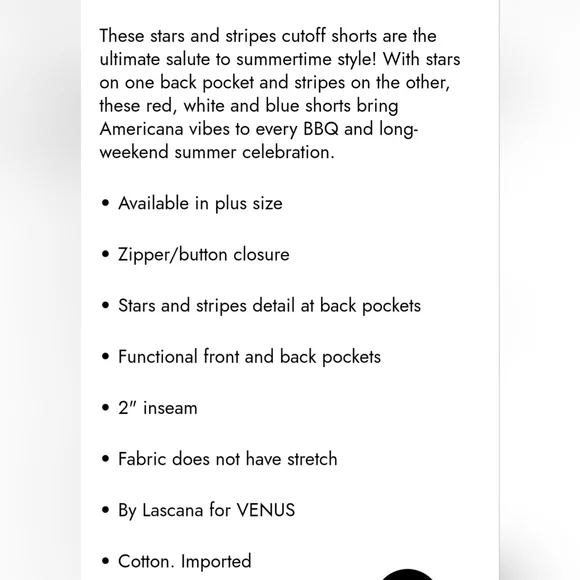 These stars and stripes cutoff shorts are the ultimate salute to summertime style! With stars on one back pocket and stripes on the other, these red, white and blue shorts bring Americana vibes to every BBQ and long-weekend summer celebration.

• Available in plus size

• Zipper/button closure

• Stars and stripes detail at back pockets

• Functional front and back pockets

• 2" inseam

• Fabric does not have stretch

• By Lascana for VENUS

• Cotton. Imported